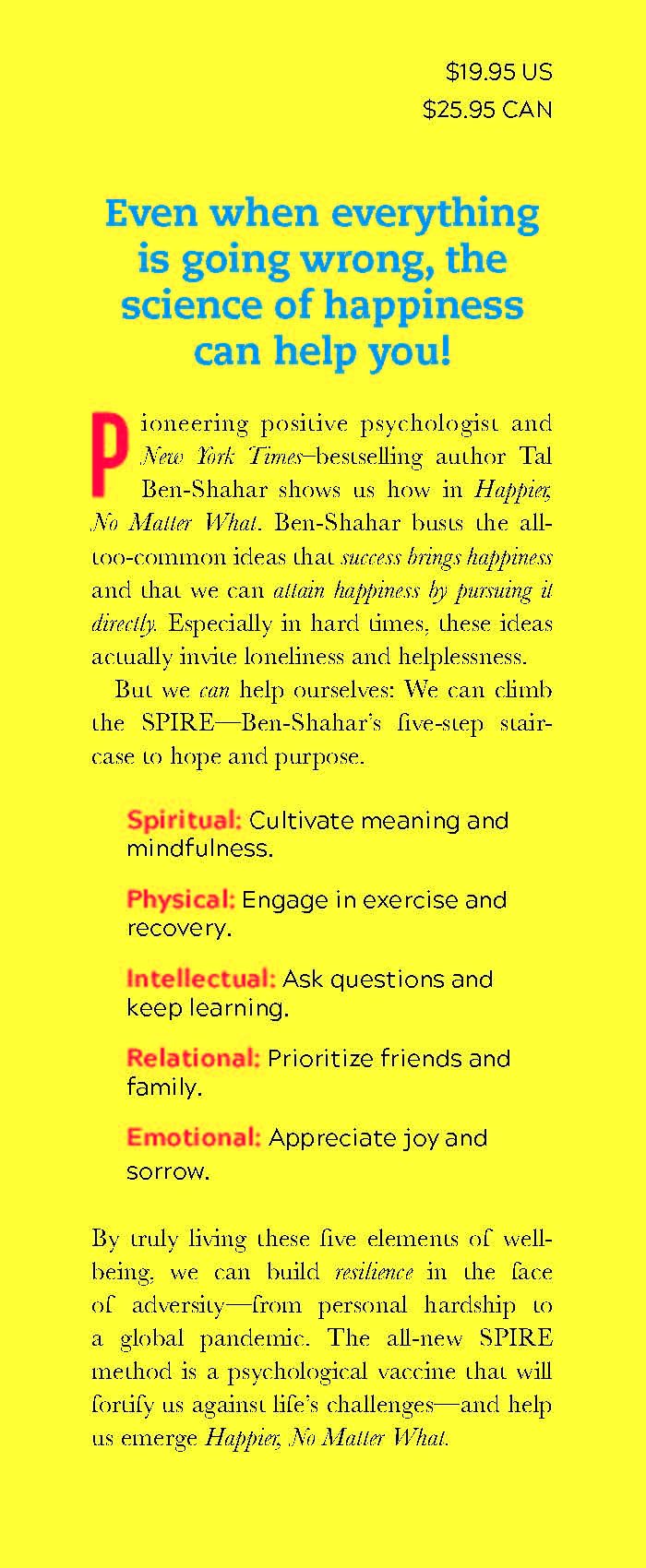 $19.95 US
$25.95 CAN

Even when everything is going wrong, the science of happiness can help you!

Pioneering positive psychologist and New York Times–bestselling author Tal Ben-Shahar shows us how in Happier, No Matter What. Ben-Shahar busts the all-too-common ideas that success brings happiness and that we can attain happiness by pursuing it directly. Especially in hard times, these ideas actually invite loneliness and helplessness.

But we can help ourselves: We can climb the SPIRE—Ben-Shahar's five-step staircase to hope and purpose.

Spiritual: Cultivate meaning and mindfulness.

Physical: Engage in exercise and recovery.

Intellectual: Ask questions and keep learning.

Relational: Prioritize friends and family.

Emotional: Appreciate joy and sorrow.

By truly living these five elements of well-being, we can build resilience in the face of adversity—from personal hardship to a global pandemic. The all-new SPIRE method is a psychological vaccine that will fortify us against life's challenges—and help us emerge Happier, No Matter What.